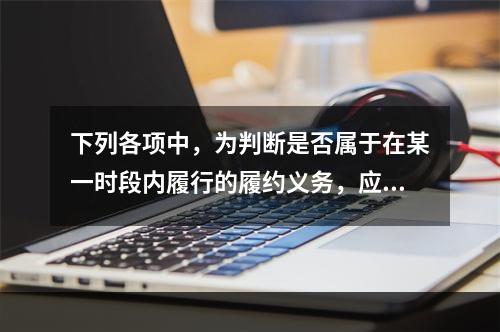 下列各项中，为判断是否属于在某一时段内履行的履约义务，应...